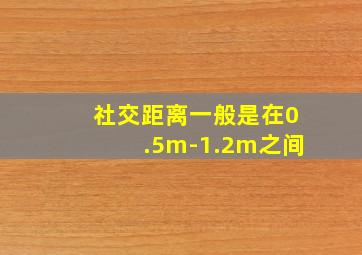 社交距离一般是在0.5m-1.2m之间